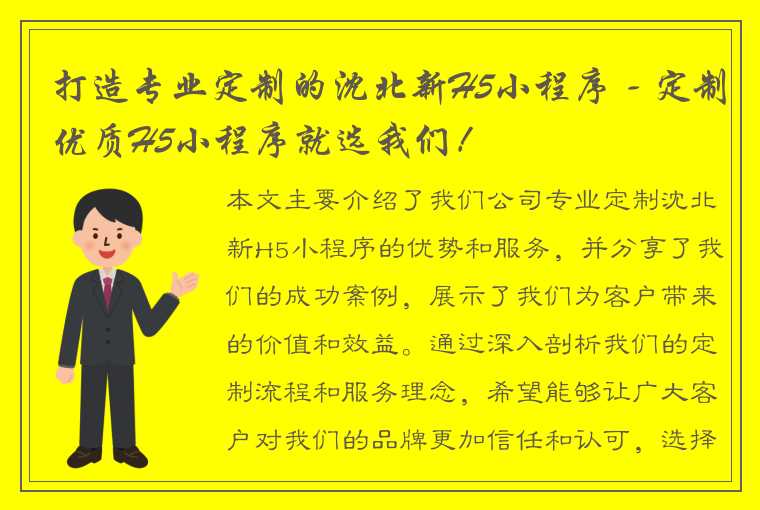 打造专业定制的沈北新H5小程序 - 定制优质H5小程序就选我们！

本文主要介绍了我们公司专业定制沈北新H5小程序的优势和服务，并分享了我们的成功案例，展示了我们为客户带来的价值和效益。通过深入剖析我们的定制流程和服务理念，希望能够让广大客户对我们的品牌更加信任和认可，选择